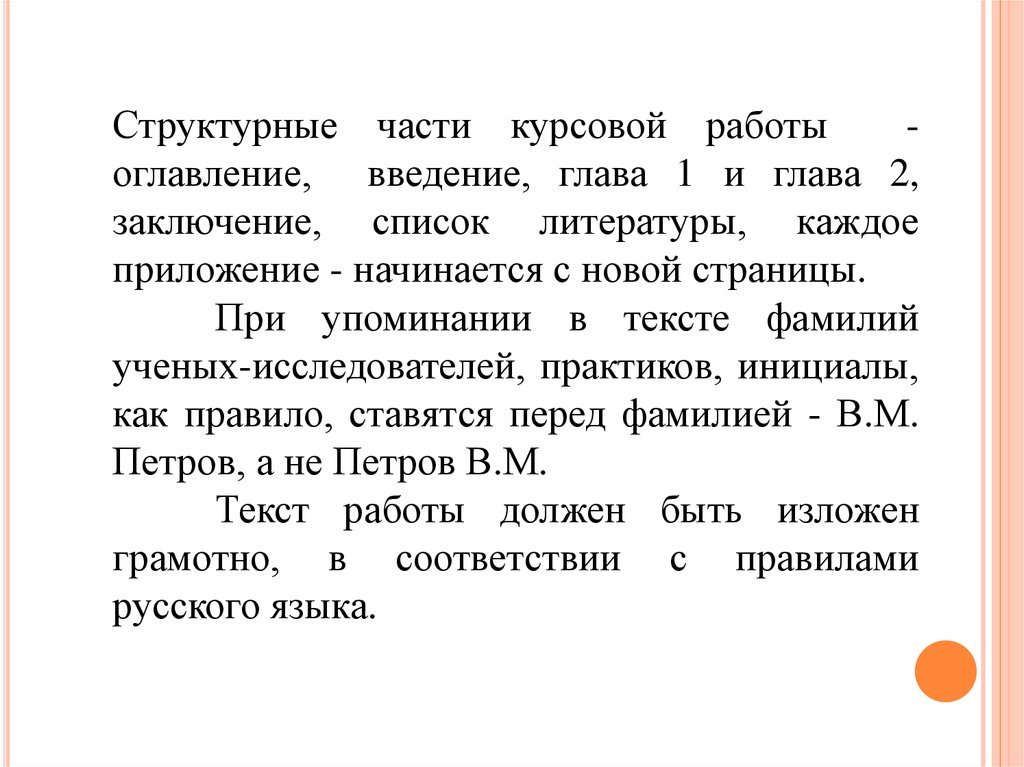 Структурные части курсовой работы - оглавление, введение, глава 1 и глава 2, заключение, список литературы, каждое приложение - начинается с новой страницы.

При упоминании в тексте фамилий ученых-исследователей, практиков, инициалы, как правило, ставятся перед фамилией - В.М. Петров, а не Петров В.М.

Текст работы должен быть изложен грамотно, в соответствии с правилами русского языка.